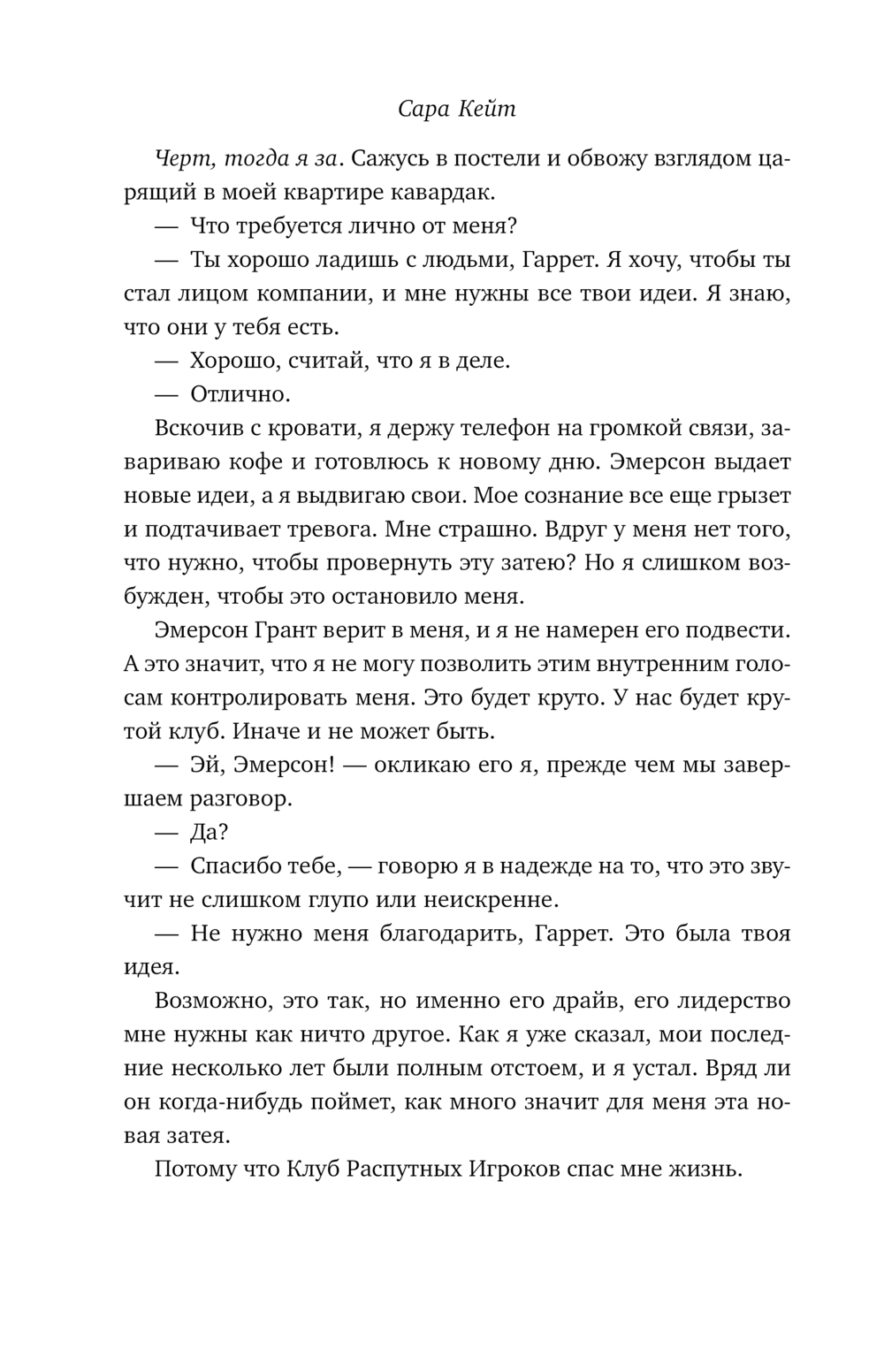 Сара Кейт

Черт, тогда я за. Сажусь в постели и обвожу взглядом царящий в моей квартире кавардак.

— Что требуется лично от меня?

— Ты хорошо ладишь с людьми, Гаррет. Я хочу, чтобы ты стал лицом компании, и мне нужны все твои идеи. Я знаю, что они у тебя есть.

— Хорошо, считай, что я в деле.

— Отлично.

Вскочив с кровати, я держу телефон на громкой связи, завариваю кофе и готовлюсь к новому дню. Эмерсон выдает новые идеи, а я выдвигаю свои. Мое сознание все еще грызет и подтачивает тревога. Мне страшно. Вдруг у меня нет того, что нужно, чтобы провернуть эту затею? Но я слишком возбужден, чтобы это остановило меня.

Эмерсон Грант верит в меня, и я не намерен его подвести. А это значит, что я не могу позволить этим внутренним голосам контролировать меня. Это будет круто. У нас будет крутой клуб. Иначе и не может быть.

— Эй, Эмерсон! — окликаю его я, прежде чем мы завершаем разговор.

— Да?

— Спасибо тебе, — говорю я в надежде на то, что это звучит не слишком глупо или неискренне.

— Не нужно меня благодарить, Гаррет. Это была твоя идея.

Возможно, это так, но именно его драйв, его лидерство мне нужны как ничто другое. Как я уже сказал, мои последние несколько лет были полным отстоем, и я устал. Вряд ли он когда-нибудь поймет, как много значит для меня эта новая затея.

Потому что Клуб Распутных Игроков спас мне жизнь.